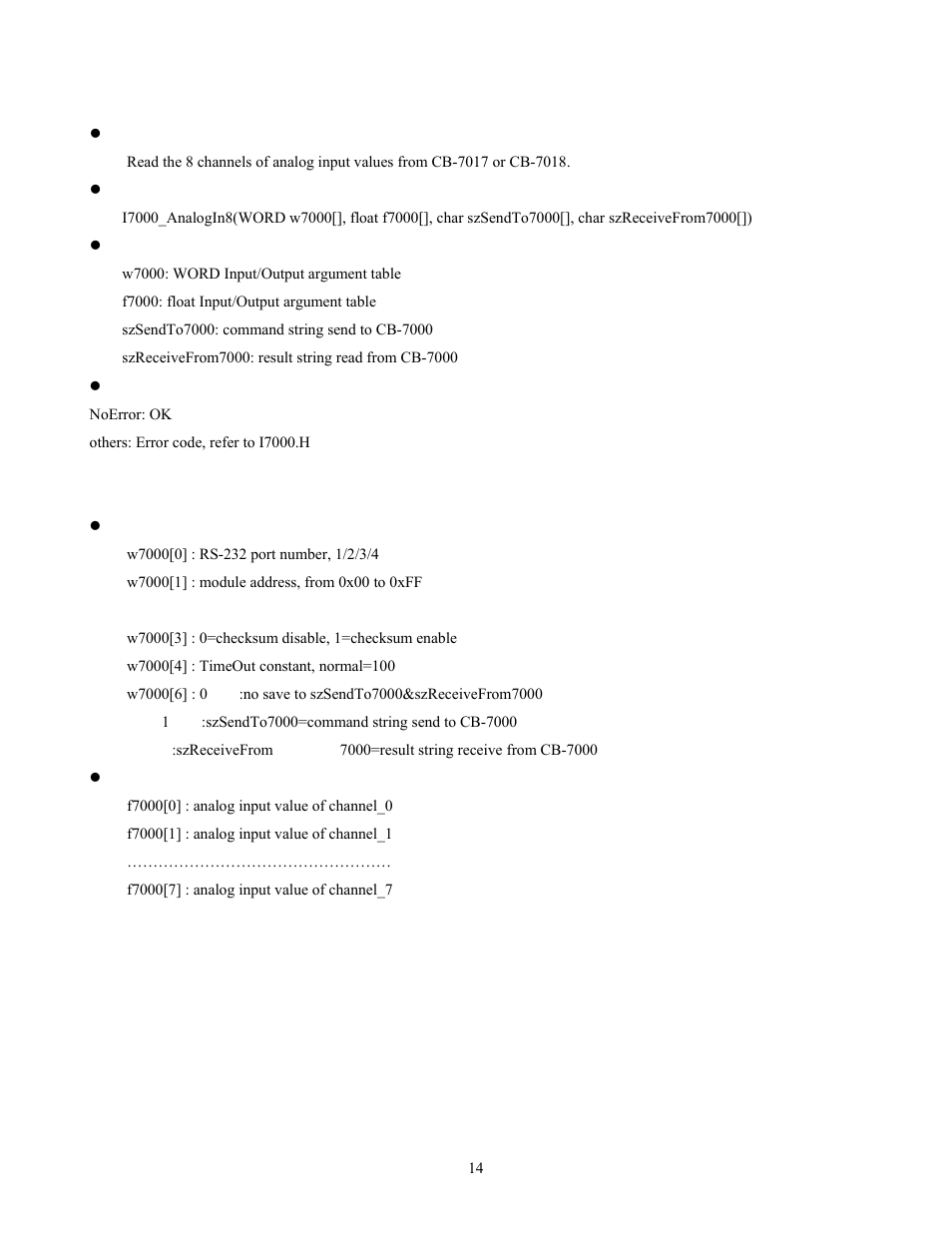 ●

Read the 8 channels of analog input values from CB-7017 or CB-7018.

●

I7000_AnalogIn8(WORD w7000[], float f7000[], char szSendTo7000[], char szReceiveFrom7000[])

●

w7000: WORD Input/Output argument table

f7000: float Input/Output argument table

szSendTo7000: command string send to CB-7000

szReceiveFrom7000: result string read from CB-7000

●

NoError: OK

others: Error code, refer to I7000.H

●

w7000[0] : RS-232 port number, 1/2/3/4

w7000[1] : module address, from 0x00 to 0xFF

w7000[3] : 0=checksum disable, 1=checksum enable

w7000[4] : TimeOut constant, normal=100

w7000[6] : 0 :no save to szSendTo7000&szReceiveFrom7000

1 :szSendTo7000=command string send to CB-7000

:szReceiveFrom 7000=result string receive from CB-7000

●

f7000[0] : analog input value of channel_0

f7000[1] : analog input value of channel_1

……………………………………………

f7000[7] : analog input value of channel_7

14